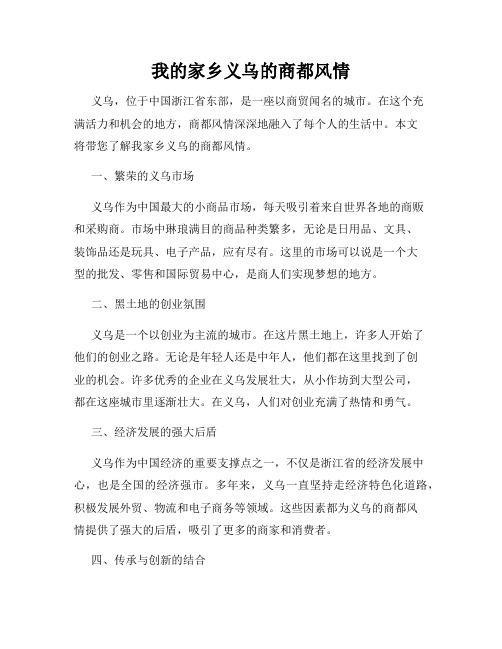 我的家乡义乌的商都风情

义乌，位于中国浙江省东部，是一座以商贸闻名的城市。在这个充满活力和机会的地方，商都风情深深地融入了每个人的生活中。本文将带您了解我家乡义乌的商都风情。

一、繁荣的义乌市场

义乌作为中国最大的小商品市场，每天吸引着来自世界各地的商贩和采购商。市场中琳琅满目的商品种类繁多，无论是日用品、文具、装饰品还是玩具、电子产品，应有尽有。这里的市场可以说是一个大型的批发、零售和国际贸易中心，是商人们实现梦想的地方。

二、黑土地的创业氛围

义乌是一个以创业为主流的城市。在这片黑土地上，许多人开始了他们的创业之路。无论是年轻人还是中年人，他们都在这里找到了创业的机会。许多优秀的企业在义乌发展壮大，从小作坊到大型公司，都在这座城市里逐渐壮大。在义乌，人们对创业充满了热情和勇气。

三、经济发展的强大后盾

义乌作为中国经济的重要支撑点之一，不仅是浙江省的经济发展中心，也是全国的经济强市。多年来，义乌一直坚持走经济特色化道路，积极发展外贸、物流和电子商务等领域。这些因素都为义乌的商都风情提供了强大的后盾，吸引了更多的商家和消费者。

四、传承与创新的结合